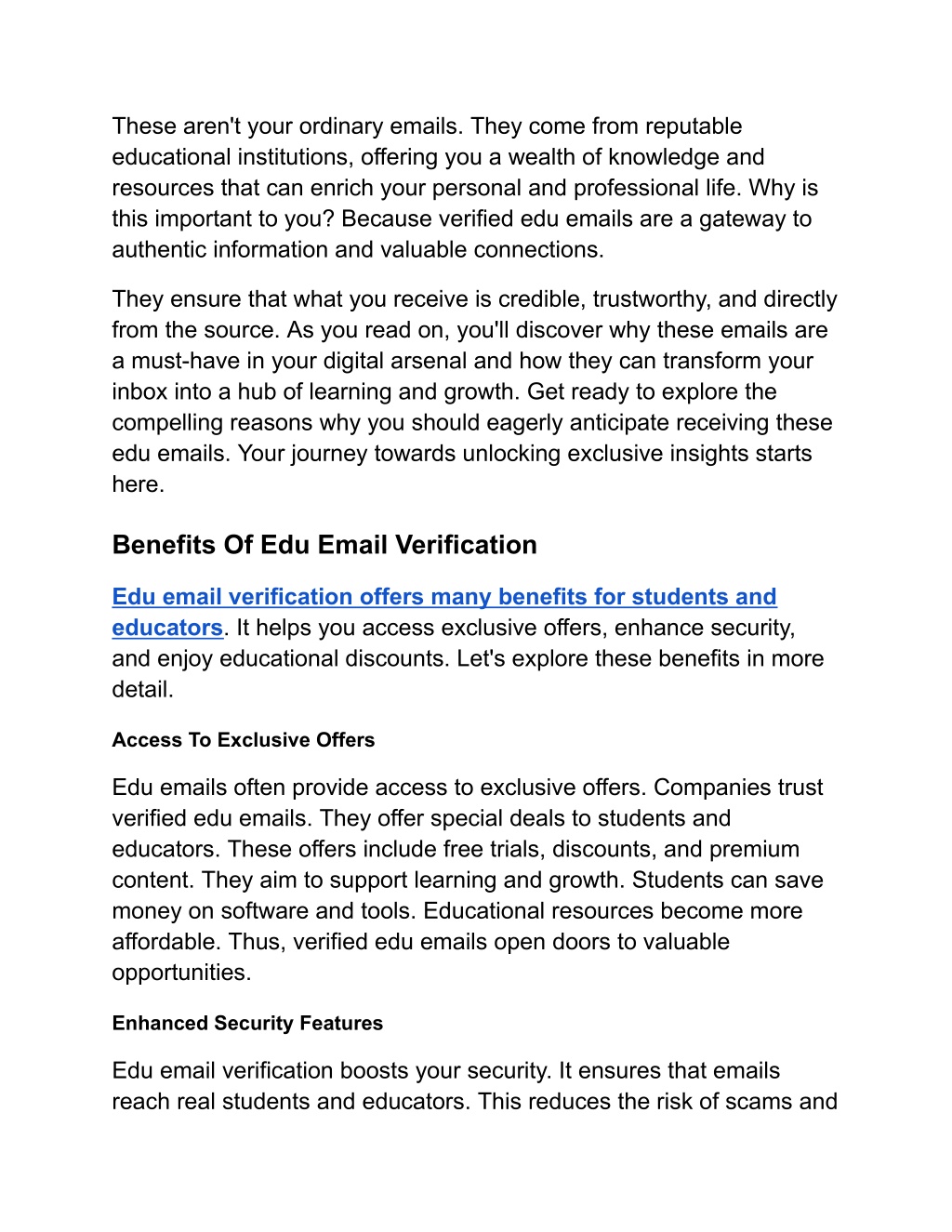 These aren't your ordinary emails. They come from reputable educational institutions, offering you a wealth of knowledge and resources that can enrich your personal and professional life. Why is this important to you? Because verified edu emails are a gateway to authentic information and valuable connections.

They ensure that what you receive is credible, trustworthy, and directly from the source. As you read on, you'll discover why these emails are a must-have in your digital arsenal and how they can transform your inbox into a hub of learning and growth. Get ready to explore the compelling reasons why you should eagerly anticipate receiving these edu emails. Your journey towards unlocking exclusive insights starts here.

Benefits Of Edu Email Verification

Edu email verification offers many benefits for students and educators. It helps you access exclusive offers, enhance security, and enjoy educational discounts. Let's explore these benefits in more detail.

Access To Exclusive Offers

Edu emails often provide access to exclusive offers. Companies trust verified edu emails. They offer special deals to students and educators. These offers include free trials, discounts, and premium content. They aim to support learning and growth. Students can save money on software and tools. Educational resources become more affordable. Thus, verified edu emails open doors to valuable opportunities.

Enhanced Security Features

Edu email verification boosts your security. It ensures that emails reach real students and educators. This reduces the risk of scams and